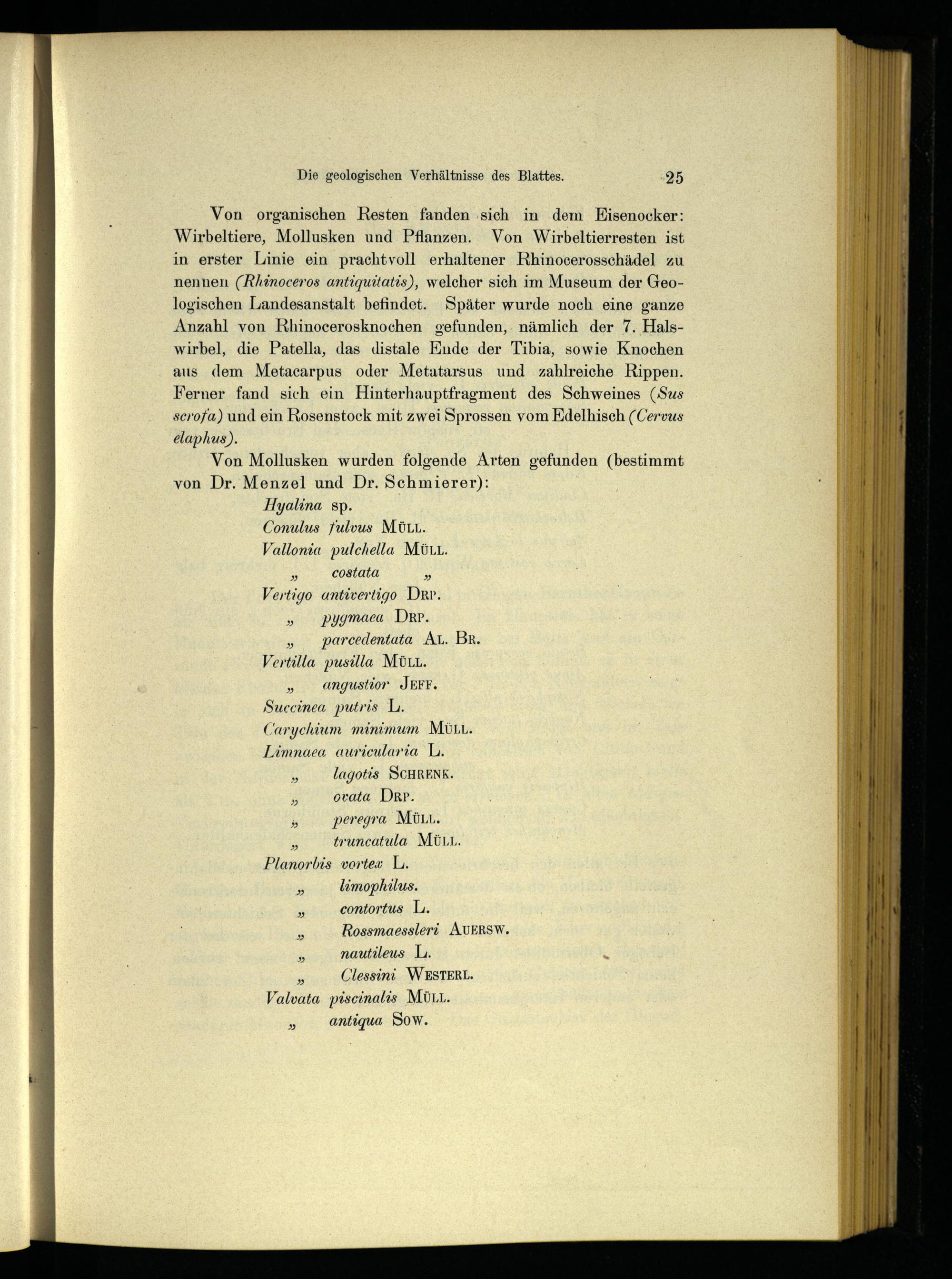 Die geologischen Verhältnisse des Blattes. 25

Von organischen Resten fanden sich in dem Eisenocker: Wirbeltiere, Mollusken und Pflanzen. Von Wirbeltierresten ist in erster Linie ein prachtvoll erhaltener Rhinocerosschädel zu nennen (Rhinoceros antiquitatis), welcher sich im Museum der Geologischen Landesanstalt befindet. Später wurde noch eine ganze Anzahl von Rhinocerosknochen gefunden, nämlich der 7. Halswirbel, die Patella, das distale Ende der Tibia, sowie Knochen aus dem Metacarpus oder Metatarsus und zahlreiche Rippen. Ferner fand sich ein Hinterhauptfragment des Schweines (Sus scrofa) und ein Rosenstock mit zwei Sprossen vom Edelhisch (Cervus elaphus).

Von Mollusken wurden folgende Arten gefunden (bestimmt von Dr. Menzel und Dr. Schmierer):

Hyalina sp.
Conulus fulvus Müll.
Vallonia pulchella Müll.
„ costata „
Vertigo antivertigo Drp.
„ pygmaea Drp.
„ parcedentata Al. Br.
Vertilla pusilla Müll.
„ angustior Jeff.
Succinea putris L.
Carychium minimum Müll.
Limnaea auricularia L.
„ lagotis Schrenk.
„ ovata Drp.
„ peregra Müll.
„ truncatula Müll.
Planorbis vortex L.
„ limophilus.
„ contortus L.
„ Rossmaessleri Auersw.
„ nautileus L.
„ Clessini Westerl.
Valvata piscinalis Müll.
„ antiqua Sow.